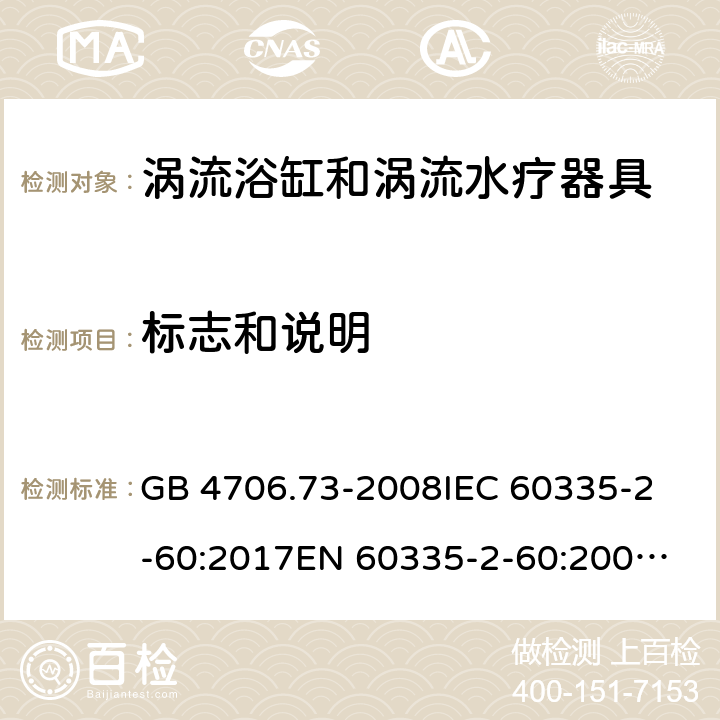 MA CNAS AC ilac-MRA

检测对象： 涡流浴缸和涡流水疗器具

检测项目： 标志和说明

检测标准： GB 4706.73-2008IEC 60335-2-60:2017EN 60335-2-60:200…

百检 Baijiantest.com

做检测 上百检
400-151-7153